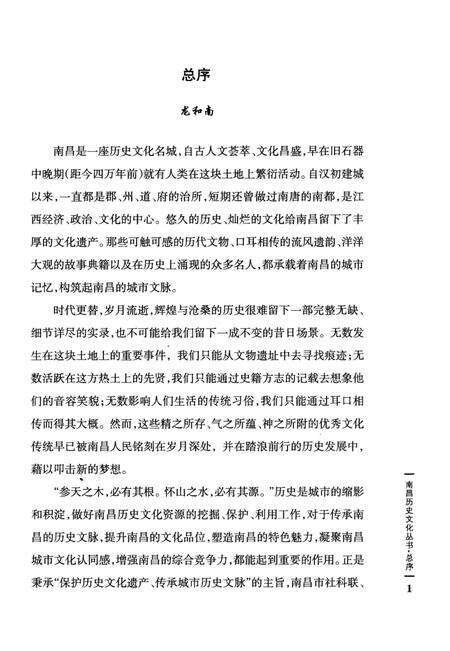 总序

龙和南

南昌是一座历史文化名城，自古人文荟萃、文化昌盛，早在旧石器中晚期(距今四万年前)就有人类在这块土地上繁衍活动。自汉初建城以来，一直都是郡、州、道、府的治所，短期还曾做过南唐的南都，是江西经济、政治、文化的中心。悠久的历史、灿烂的文化给南昌留下了丰厚的文化遗产。那些可触可感的历代文物、口耳相传的流风遗韵、洋洋大观的故事典籍以及在历史上涌现的众多名人，都承载着南昌的城市记忆，构筑起南昌的城市文脉。

时代更替，岁月流逝，辉煌与沧桑的历史很难留下一部完整无缺、细节详尽的实录，也不可能给我们留下一成不变的昔日场景。无数发生在这块土地上的重要事件，我们只能从文物遗址中去寻找痕迹；无数活跃在这方热土上的先贤，我们只能通过史籍方志的记载去想象他们的音容笑貌；无数影响人们生活的传统习俗，我们只能通过耳口相传而得其大概。然而，这些精之所存、气之所蕴、神之所附的优秀文化传统早已被南昌人民铭刻在岁月深处，并在踏浪前行的历史发展中，藉以叩击新的梦想。

“参天之木，必有其根。怀山之水，必有其源。”历史是城市的缩影和积淀，做好南昌历史文化资源的挖掘、保护、利用工作，对于传承南昌的历史文脉，提升南昌的文化品位，塑造南昌的特色魅力，凝聚南昌城市文化认同感，增强南昌的综合竞争力，都能起到重要的作用。正是秉承“保护历史文化遗产、传承城市历史文脉”的主旨，南昌市社科联、

南昌历史文化丛书·总序

1